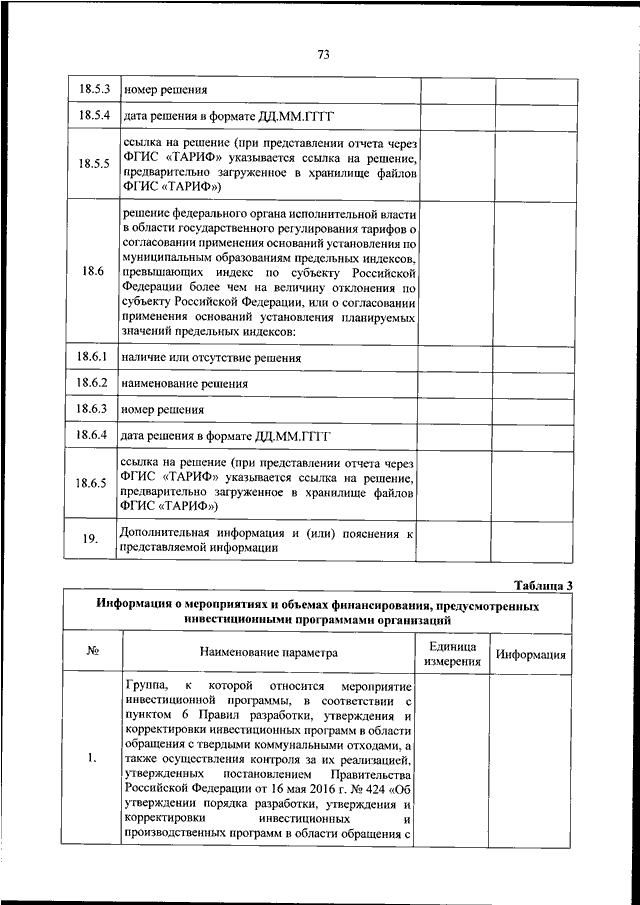 73

| | | | |
|---|---|---|---|
| 18.5.3 | номер решения | | |
| 18.5.4 | дата решения в формате ДД.ММ.ГГГГ | | |
| 18.5.5 | ссылка на решение (при представлении отчета через ФГИС «ТАРИФ» указывается ссылка на решение, предварительно загруженное в хранилище файлов ФГИС «ТАРИФ») | | |
| 18.6 | решение федерального органа исполнительной власти в области государственного регулирования тарифов о согласовании применения оснований установления по муниципальным образованиям предельных индексов, превышающих индекс по субъекту Российской Федерации более чем на величину отклонения по субъекту Российской Федерации, или о согласовании применения оснований установления планируемых значений предельных индексов: | | |
| 18.6.1 | наличие или отсутствие решения | | |
| 18.6.2 | наименование решения | | |
| 18.6.3 | номер решения | | |
| 18.6.4 | дата решения в формате ДД.ММ.ГГГГ | | |
| 18.6.5 | ссылка на решение (при представлении отчета через ФГИС «ТАРИФ» указывается ссылка на решение, предварительно загруженное в хранилище файлов ФГИС «ТАРИФ») | | |
| 19. | Дополнительная информация и (или) пояснения к представляемой информации | | |

Таблица 3

Информация о мероприятиях и объемах финансирования, предусмотренных инвестиционными программами организаций

| № | Наименование параметра | Единица измерения | Информация |
|---|---|---|---|
| 1. | Группа, к которой относится мероприятие инвестиционной программы, в соответствии с пунктом 6 Правил разработки, утверждения и корректировки инвестиционных программ в области обращения с твердыми коммунальными отходами, а также осуществления контроля за их реализацией, утвержденных постановлением Правительства Российской Федерации от 16 мая 2016 г. № 424 «Об утверждении порядка разработки, утверждения и корректировки инвестиционных и производственных программ в области обращения с | | |